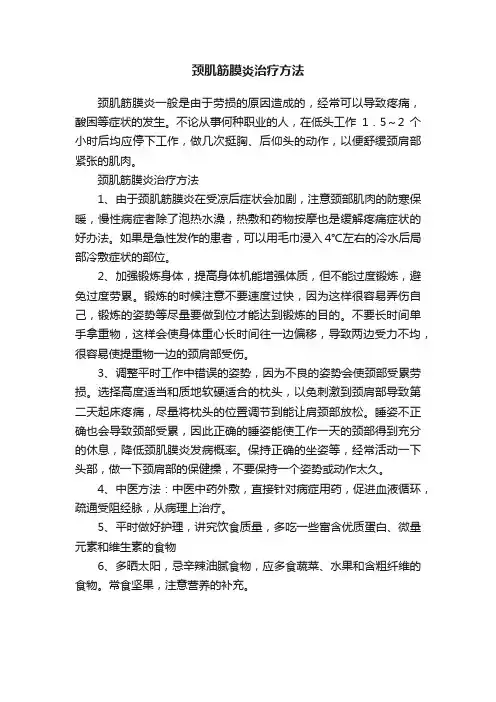 颈肌筋膜炎治疗方法

颈肌筋膜炎一般是由于劳损的原因造成的，经常可以导致疼痛，酸困等症状的发生。不论从事何种职业的人，在低头工作 1．5～2 个小时后均应停下工作，做几次挺胸、后仰头的动作，以便舒缓颈肩部紧张的肌肉。

颈肌筋膜炎治疗方法

1、由于颈肌筋膜炎在受凉后症状会加剧，注意颈部肌肉的防寒保暖，慢性病症者除了泡热水澡，热敷和药物按摩也是缓解疼痛症状的好办法。如果是急性发作的患者，可以用毛巾浸入 4°C左右的冷水后局部冷敷症状的部位。

2、加强锻炼身体，提高身体机能增强体质，但不能过度锻炼，避免过度劳累。锻炼的时候注意不要速度过快，因为这样很容易弄伤自己，锻炼的姿势等尽量要做到位才能达到锻炼的目的。不要长时间单手拿重物，这样会使身体重心长时间往一边偏移，导致两边受力不均，很容易使提重物一边的颈肩部受伤。

3、调整平时工作中错误的姿势，因为不良的姿势会使颈部受累劳损。选择高度适当和质地软硬适合的枕头，以免刺激到颈肩部导致第二天起床疼痛，尽量将枕头的位置调节到能让肩颈部放松。睡姿不正确也会导致颈部受累，因此正确的睡姿能使工作一天的颈部得到充分的休息，降低颈肌膜炎发病概率。保持正确的坐姿等，经常活动一下头部，做一下颈肩部的保健操，不要保持一个姿势或动作太久。

4、中医方法：中医中药外敷，直接针对病症用药，促进血液循环，疏通受阻经脉，从病理上治疗。

5、平时做好护理，讲究饮食质量，多吃一些富含优质蛋白、微量元素和维生素的食物

6、多晒太阳，忌辛辣油腻食物，应多食蔬菜、水果和含粗纤维的食物。常食坚果，注意营养的补充。